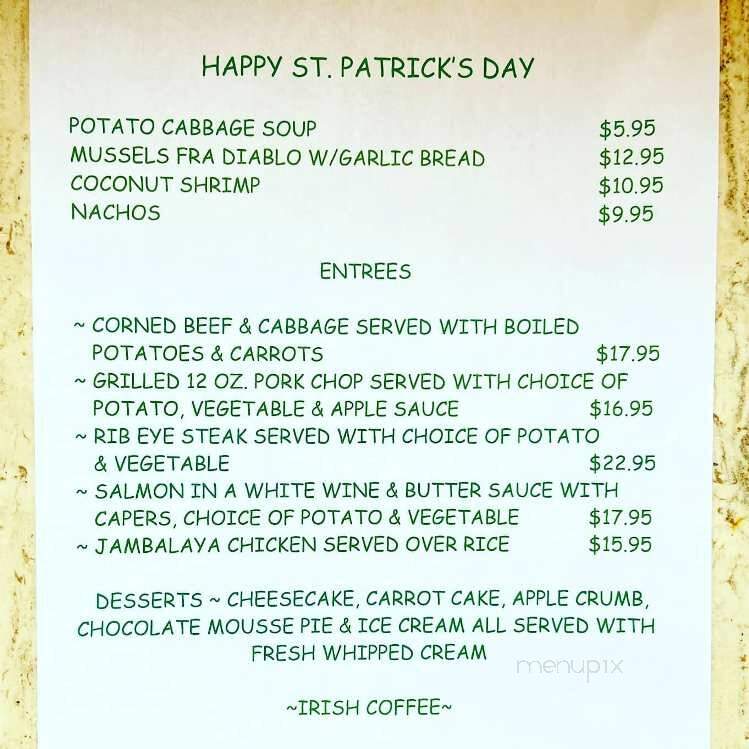 HAPPY ST. PATRICK'S DAY

POTATO CABBAGE SOUP $5.95
MUSSELS FRA DIABLO W/GARLIC BREAD $12.95
COCONUT SHRIMP $10.95
NACHOS $9.95

ENTREES

~ CORNED BEEF & CABBAGE SERVED WITH BOILED POTATOES & CARROTS $17.95
~ GRILLED 12 OZ. PORK CHOP SERVED WITH CHOICE OF POTATO, VEGETABLE & APPLE SAUCE $16.95
~ RIB EYE STEAK SERVED WITH CHOICE OF POTATO & VEGETABLE $22.95
~ SALMON IN A WHITE WINE & BUTTER SAUCE WITH CAPERS, CHOICE OF POTATO & VEGETABLE $17.95
~ JAMBALAYA CHICKEN SERVED OVER RICE $15.95

DESSERTS ~ CHEESECAKE, CARROT CAKE, APPLE CRUMB, CHOCOLATE MOUSSE PIE & ICE CREAM ALL SERVED WITH FRESH WHIPPED CREAM

menupix

~IRISH COFFEE~